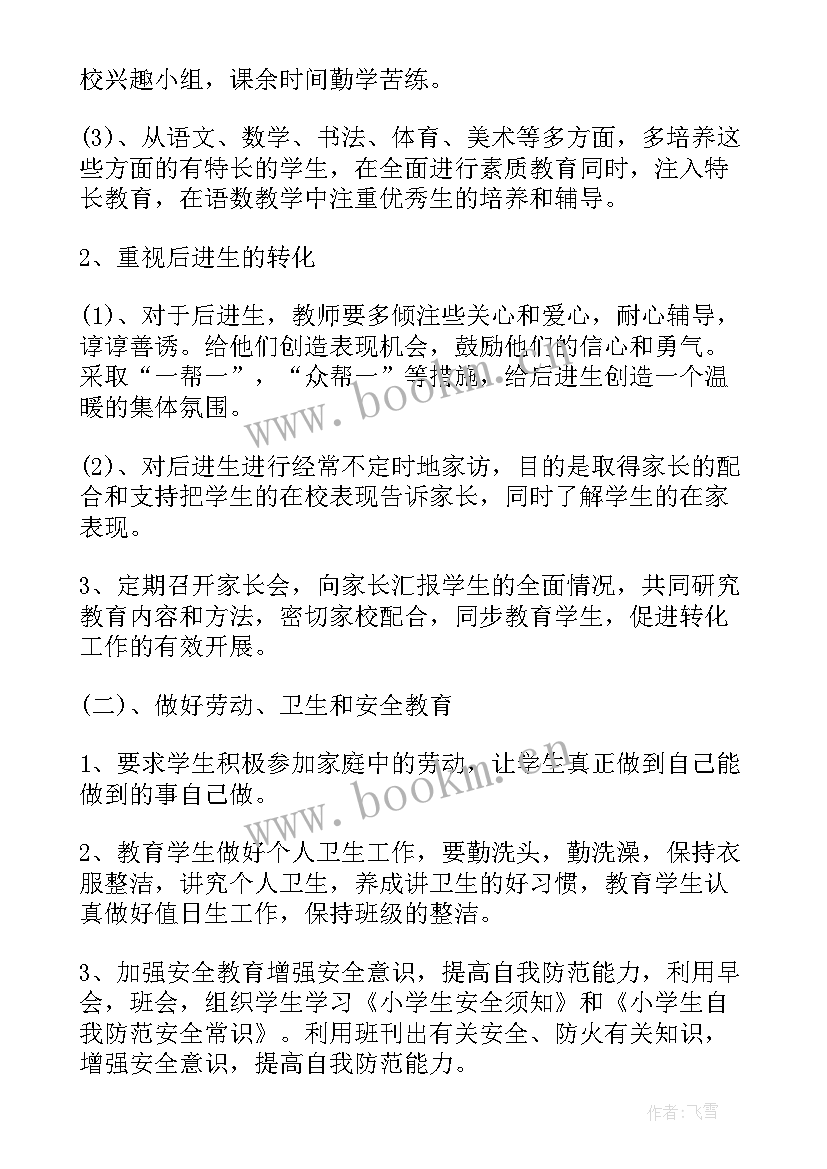 校兴趣小组，课余时间勤学苦练。

(3)、从语文、数学、书法、体育、美术等多方面，多培养这些方面的有特长的学生，在全面进行素质教育同时，注入特长教育，在语数教学中注重优秀生的培养和辅导。

2、重视后进生的转化

(1)、对于后进生，教师要多倾注些关心和爱心，耐心辅导，谆谆善诱。给他们创造表现机会，鼓励他们的信心和勇气。采取“一帮一”，“众帮一”等措施，给后进生创造一个温暖的集体氛围。

(2)、对后进生进行经常不定时地家访，目的是取得家长的配合和支持把学生的在校表现告诉家长，同时了解学生的在家表现。

3、定期召开家长会，向家长汇报学生的全面情况，共同研究教育内容和方法，密切家校配合，同步教育学生，促进转化工作的有效开展。

(二)、做好劳动、卫生和安全教育

1、要求学生积极参加家庭中的劳动，让学生真正做到自己能做到的事自己做。

2、教育学生做好个人卫生工作，要勤洗头，勤洗澡，保持衣服整洁，讲究个人卫生，养成讲卫生的好习惯，教育学生认真做好值日生工作，保持班级的整洁。

3、加强安全教育增强安全意识，提高自我防范能力，利用早会，班会，组织学生学习《小学生安全须知》和《小学生自我防范安全常识》。利用班刊出有关安全、防火有关知识，增强安全意识，提高自我防范能力。

www.bookm.cn

www.bookm.cn

作者：飞雪